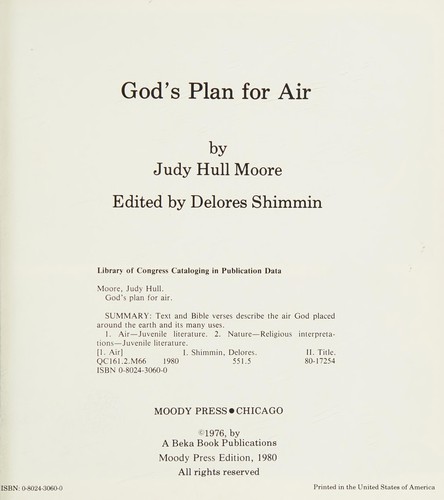 God's Plan for Air

by
Judy Hull Moore

Edited by Delores Shimmin

Library of Congress Cataloging in Publication Data

Moore, Judy Hull.
God's plan for air.

SUMMARY: Text and Bible verses describe the air God placed around the earth and its many uses.
1. Air—Juvenile literature. 2. Nature—Religious interpretations—Juvenile literature.
[1. Air] I. Shimmin, Delores. II. Title.
QC161.2.M66 1980 551.5 80-17254
ISBN 0-8024-3060-0

MOODY PRESS • CHICAGO

©1976, by
A Beka Book Publications
Moody Press Edition, 1980
All rights reserved

ISBN: 0-8024-3060-0

Printed in the United States of America